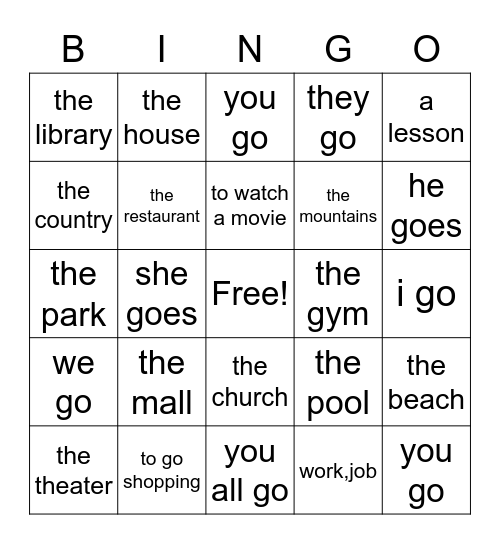 | B | I | N | G | O |
|---|---|---|---|---|
| the library | the house | you go | they go | a lesson |
| the country | the restaurant | to watch a movie | the mountains | he goes |
| the park | she goes | Free! | the gym | i go |
| we go | the mall | the church | the pool | the beach |
| the theater | to go shopping | you all go | work,job | you go |